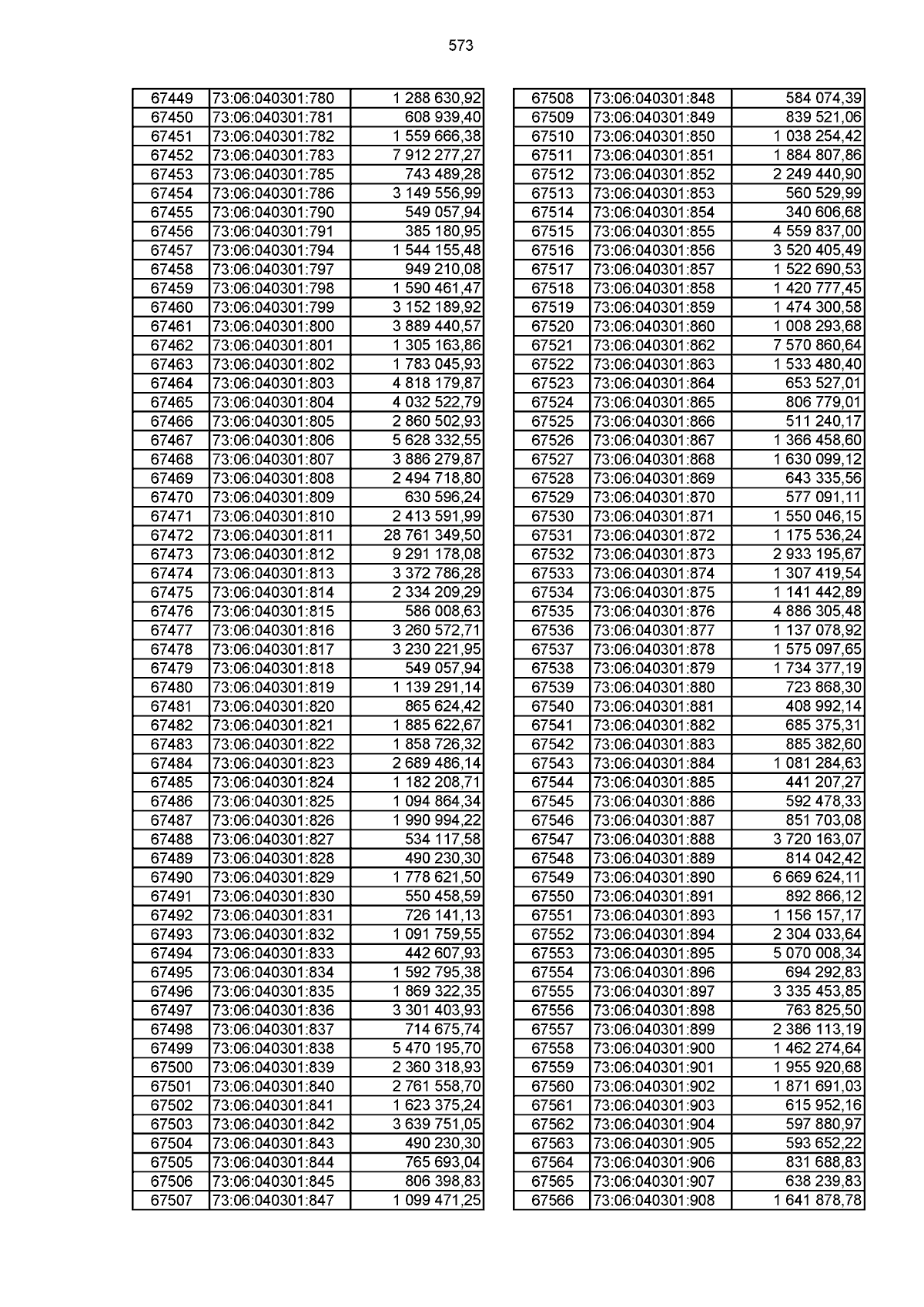 573

| 67449 | 73:06:040301:780 | 1 288 630,92 |
|---|---|---|
| 67450 | 73:06:040301:781 | 608 939,40 |
| 67451 | 73:06:040301:782 | 1 559 666,38 |
| 67452 | 73:06:040301:783 | 7 912 277,27 |
| 67453 | 73:06:040301:785 | 743 489,28 |
| 67454 | 73:06:040301:786 | 3 149 556,99 |
| 67455 | 73:06:040301:790 | 549 057,94 |
| 67456 | 73:06:040301:791 | 385 180,95 |
| 67457 | 73:06:040301:794 | 1 544 155,48 |
| 67458 | 73:06:040301:797 | 949 210,08 |
| 67459 | 73:06:040301:798 | 1 590 461,47 |
| 67460 | 73:06:040301:799 | 3 152 189,92 |
| 67461 | 73:06:040301:800 | 3 889 440,57 |
| 67462 | 73:06:040301:801 | 1 305 163,86 |
| 67463 | 73:06:040301:802 | 1 783 045,93 |
| 67464 | 73:06:040301:803 | 4 818 179,87 |
| 67465 | 73:06:040301:804 | 4 032 522,79 |
| 67466 | 73:06:040301:805 | 2 860 502,93 |
| 67467 | 73:06:040301:806 | 5 628 332,55 |
| 67468 | 73:06:040301:807 | 3 886 279,87 |
| 67469 | 73:06:040301:808 | 2 494 718,80 |
| 67470 | 73:06:040301:809 | 630 596,24 |
| 67471 | 73:06:040301:810 | 2 413 591,99 |
| 67472 | 73:06:040301:811 | 28 761 349,50 |
| 67473 | 73:06:040301:812 | 9 291 178,08 |
| 67474 | 73:06:040301:813 | 3 372 786,28 |
| 67475 | 73:06:040301:814 | 2 334 209,29 |
| 67476 | 73:06:040301:815 | 586 008,63 |
| 67477 | 73:06:040301:816 | 3 260 572,71 |
| 67478 | 73:06:040301:817 | 3 230 221,95 |
| 67479 | 73:06:040301:818 | 549 057,94 |
| 67480 | 73:06:040301:819 | 1 139 291,14 |
| 67481 | 73:06:040301:820 | 865 624,42 |
| 67482 | 73:06:040301:821 | 1 885 622,67 |
| 67483 | 73:06:040301:822 | 1 858 726,32 |
| 67484 | 73:06:040301:823 | 2 689 486,14 |
| 67485 | 73:06:040301:824 | 1 182 208,71 |
| 67486 | 73:06:040301:825 | 1 094 864,34 |
| 67487 | 73:06:040301:826 | 1 990 994,22 |
| 67488 | 73:06:040301:827 | 534 117,58 |
| 67489 | 73:06:040301:828 | 490 230,30 |
| 67490 | 73:06:040301:829 | 1 778 621,50 |
| 67491 | 73:06:040301:830 | 550 458,59 |
| 67492 | 73:06:040301:831 | 726 141,13 |
| 67493 | 73:06:040301:832 | 1 091 759,55 |
| 67494 | 73:06:040301:833 | 442 607,93 |
| 67495 | 73:06:040301:834 | 1 592 795,38 |
| 67496 | 73:06:040301:835 | 1 869 322,35 |
| 67497 | 73:06:040301:836 | 3 301 403,93 |
| 67498 | 73:06:040301:837 | 714 675,74 |
| 67499 | 73:06:040301:838 | 5 470 195,70 |
| 67500 | 73:06:040301:839 | 2 360 318,93 |
| 67501 | 73:06:040301:840 | 2 761 558,70 |
| 67502 | 73:06:040301:841 | 1 623 375,24 |
| 67503 | 73:06:040301:842 | 3 639 751,05 |
| 67504 | 73:06:040301:843 | 490 230,30 |
| 67505 | 73:06:040301:844 | 765 693,04 |
| 67506 | 73:06:040301:845 | 806 398,83 |
| 67507 | 73:06:040301:847 | 1 099 471,25 |

| 67508 | 73:06:040301:848 | 584 074,39 |
|---|---|---|
| 67509 | 73:06:040301:849 | 839 521,06 |
| 67510 | 73:06:040301:850 | 1 038 254,42 |
| 67511 | 73:06:040301:851 | 1 884 807,86 |
| 67512 | 73:06:040301:852 | 2 249 440,90 |
| 67513 | 73:06:040301:853 | 560 529,99 |
| 67514 | 73:06:040301:854 | 340 606,68 |
| 67515 | 73:06:040301:855 | 4 559 837,00 |
| 67516 | 73:06:040301:856 | 3 520 405,49 |
| 67517 | 73:06:040301:857 | 1 522 690,53 |
| 67518 | 73:06:040301:858 | 1 420 777,45 |
| 67519 | 73:06:040301:859 | 1 474 300,58 |
| 67520 | 73:06:040301:860 | 1 008 293,68 |
| 67521 | 73:06:040301:862 | 7 570 860,64 |
| 67522 | 73:06:040301:863 | 1 533 480,40 |
| 67523 | 73:06:040301:864 | 653 527,01 |
| 67524 | 73:06:040301:865 | 806 779,01 |
| 67525 | 73:06:040301:866 | 511 240,17 |
| 67526 | 73:06:040301:867 | 1 366 458,60 |
| 67527 | 73:06:040301:868 | 1 630 099,12 |
| 67528 | 73:06:040301:869 | 643 335,56 |
| 67529 | 73:06:040301:870 | 577 091,11 |
| 67530 | 73:06:040301:871 | 1 550 046,15 |
| 67531 | 73:06:040301:872 | 1 175 536,24 |
| 67532 | 73:06:040301:873 | 2 933 195,67 |
| 67533 | 73:06:040301:874 | 1 307 419,54 |
| 67534 | 73:06:040301:875 | 1 141 442,89 |
| 67535 | 73:06:040301:876 | 4 886 305,48 |
| 67536 | 73:06:040301:877 | 1 137 078,92 |
| 67537 | 73:06:040301:878 | 1 575 097,65 |
| 67538 | 73:06:040301:879 | 1 734 377,19 |
| 67539 | 73:06:040301:880 | 723 868,30 |
| 67540 | 73:06:040301:881 | 408 992,14 |
| 67541 | 73:06:040301:882 | 685 375,31 |
| 67542 | 73:06:040301:883 | 885 382,60 |
| 67543 | 73:06:040301:884 | 1 081 284,63 |
| 67544 | 73:06:040301:885 | 441 207,27 |
| 67545 | 73:06:040301:886 | 592 478,33 |
| 67546 | 73:06:040301:887 | 851 703,08 |
| 67547 | 73:06:040301:888 | 3 720 163,07 |
| 67548 | 73:06:040301:889 | 814 042,42 |
| 67549 | 73:06:040301:890 | 6 669 624,11 |
| 67550 | 73:06:040301:891 | 892 866,12 |
| 67551 | 73:06:040301:893 | 1 156 157,17 |
| 67552 | 73:06:040301:894 | 2 304 033,64 |
| 67553 | 73:06:040301:895 | 5 070 008,34 |
| 67554 | 73:06:040301:896 | 694 292,83 |
| 67555 | 73:06:040301:897 | 3 335 453,85 |
| 67556 | 73:06:040301:898 | 763 825,50 |
| 67557 | 73:06:040301:899 | 2 386 113,19 |
| 67558 | 73:06:040301:900 | 1 462 274,64 |
| 67559 | 73:06:040301:901 | 1 955 920,68 |
| 67560 | 73:06:040301:902 | 1 871 691,03 |
| 67561 | 73:06:040301:903 | 615 952,16 |
| 67562 | 73:06:040301:904 | 597 880,97 |
| 67563 | 73:06:040301:905 | 593 652,22 |
| 67564 | 73:06:040301:906 | 831 688,83 |
| 67565 | 73:06:040301:907 | 638 239,83 |
| 67566 | 73:06:040301:908 | 1 641 878,78 |